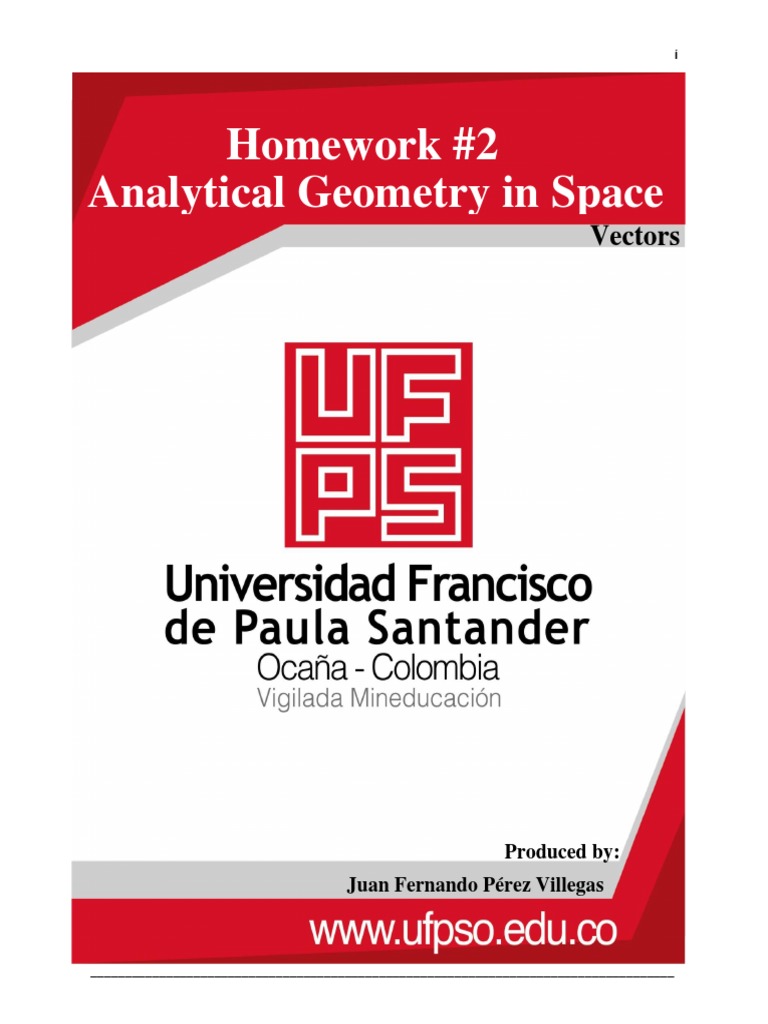 i

Homework #2
Analytical Geometry in Space

Vectors

UFPS

Universidad Francisco
de Paula Santander
Ocaña - Colombia
Vigilada Mineducación

Produced by:
Juan Fernando Pérez Villegas

www.ufpso.edu.co